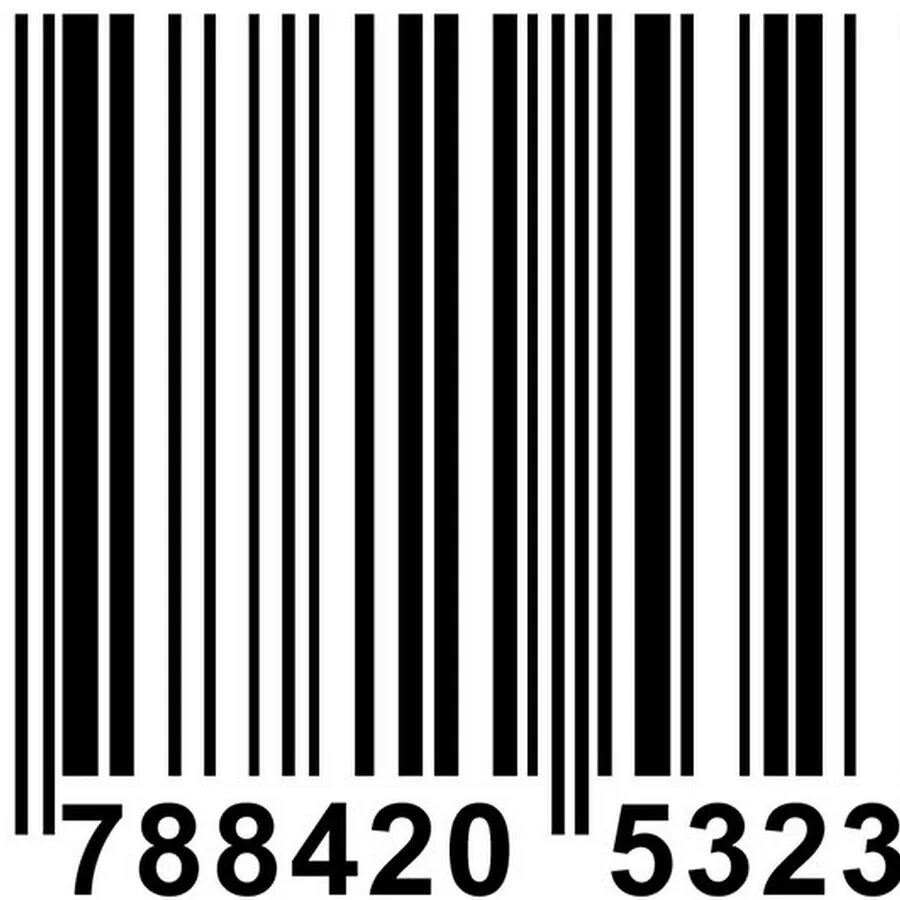 788420 5323